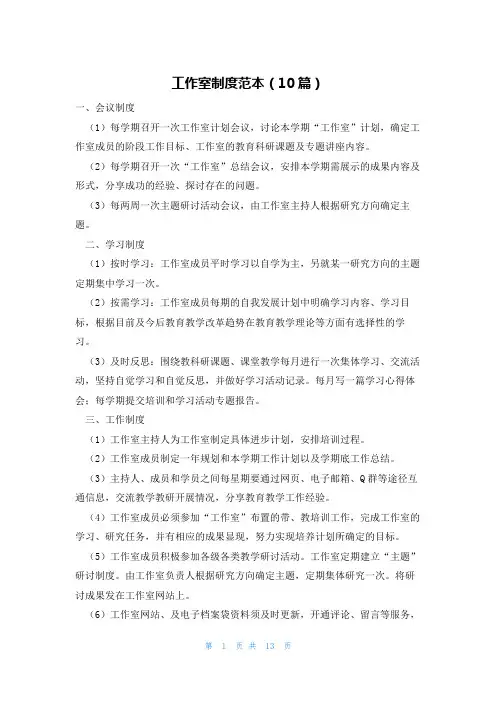 工作室制度范本（10篇）

一、会议制度

（1）每学期召开一次工作室计划会议，讨论本学期“工作室”计划，确定工作室成员的阶段工作目标、工作室的教育科研课题及专题讲座内容。

（2）每学期召开一次“工作室”总结会议，安排本学期需展示的成果内容及形式，分享成功的经验、探讨存在的问题。

（3）每两周一次主题研讨活动会议，由工作室主持人根据研究方向确定主题。

二、学习制度

（1）按时学习：工作室成员平时学习以自学为主，另就某一研究方向的主题定期集中学习一次。

（2）按需学习：工作室成员每期的自我发展计划中明确学习内容、学习目标，根据目前及今后教育教学改革趋势在教育教学理论等方面有选择性的学习。

（3）及时反思：围绕教科研课题、课堂教学每月进行一次集体学习、交流活动，坚持自觉学习和自觉反思，并做好学习活动记录。每月写一篇学习心得体会；每学期提交培训和学习活动专题报告。

三、工作制度

（1）工作室主持人为工作室制定具体进步计划，安排培训过程。

（2）工作室成员制定一年规划和本学期工作计划以及学期底工作总结。

（3）主持人、成员和学员之间每星期要通过网页、电子邮箱、Q群等途径互通信息，交流教学教研开展情况，分享教育教学工作经验。

（4）工作室成员必须参加“工作室”布置的带、教培训工作，完成工作室的学习、研究任务，并有相应的成果显现，努力实现培养计划所确定的目标。

（5）工作室成员积极参加各级各类教学研讨活动。工作室定期建立“主题”研讨制度。由工作室负责人根据研究方向确定主题，定期集体研究一次。将研讨成果发在工作室网站上。

（6）工作室网站、及电子档案袋资料须及时更新，开通评论、留言等服务，

第 1 页 共 13 页